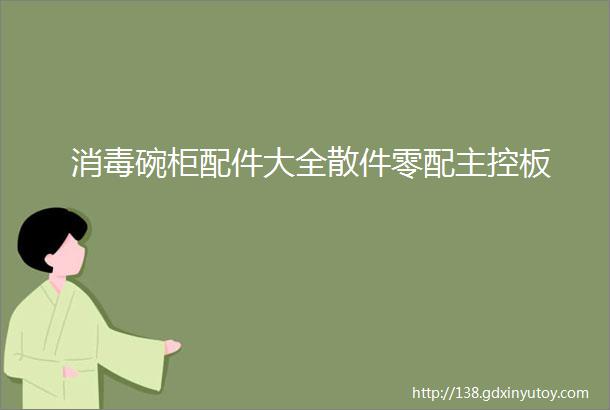 消毒碗柜配件大全散件零配主控板

http://138.gdxinyutoy.com